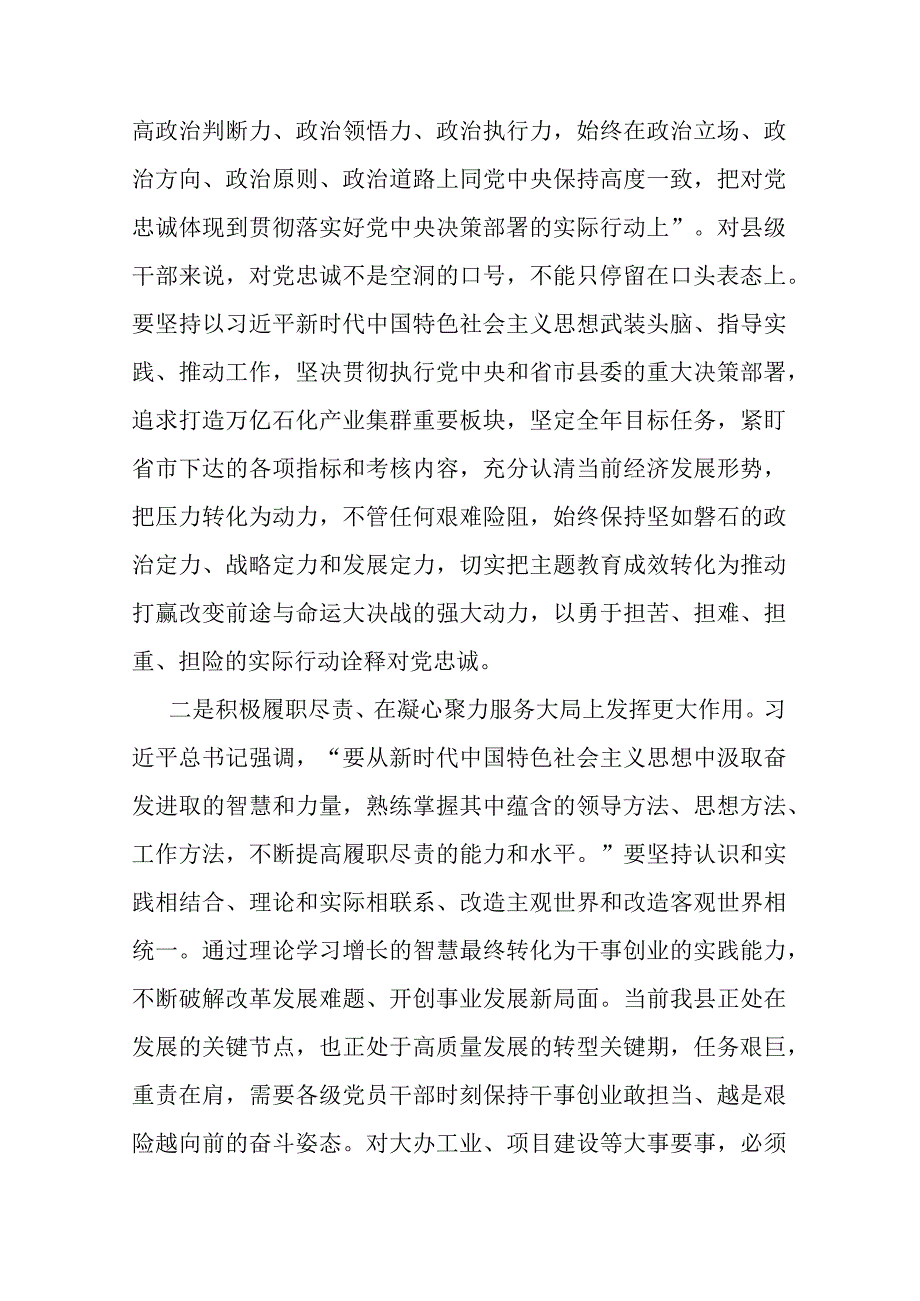 高政治判断力、政治领悟力、政治执行力，始终在政治立场、政治方向、政治原则、政治道路上同党中央保持高度一致，把对党忠诚体现到贯彻落实好党中央决策部署的实际行动上”。对县级干部来说，对党忠诚不是空洞的口号，不能只停留在口头表态上。要坚持以习近平新时代中国特色社会主义思想武装头脑、指导实践、推动工作，坚决贯彻执行党中央和省市县委的重大决策部署，追求打造万亿石化产业集群重要板块，坚定全年目标任务，紧盯省市下达的各项指标和考核内容，充分认清当前经济发展形势，把压力转化为动力，不管任何艰难险阻，始终保持坚如磐石的政治定力、战略定力和发展定力，切实把主题教育成效转化为推动打赢改变前途与命运大决战的强大动力，以勇于担苦、担难、担重、担险的实际行动诠释对党忠诚。

二是积极履职尽责、在凝心聚力服务大局上发挥更大作用。习近平总书记强调，“要从新时代中国特色社会主义思想中汲取奋发进取的智慧和力量，熟练掌握其中蕴含的领导方法、思想方法、工作方法，不断提高履职尽责的能力和水平。”要坚持认识和实践相结合、理论和实际相联系、改造主观世界和改造客观世界相统一。通过理论学习增长的智慧最终转化为干事创业的实践能力，不断破解改革发展难题、开创事业发展新局面。当前我县正处在发展的关键节点，也正处于高质量发展的转型关键期，任务艰巨，重责在肩，需要各级党员干部时刻保持干事创业敢担当、越是艰险越向前的奋斗姿态。对大办工业、项目建设等大事要事，必须